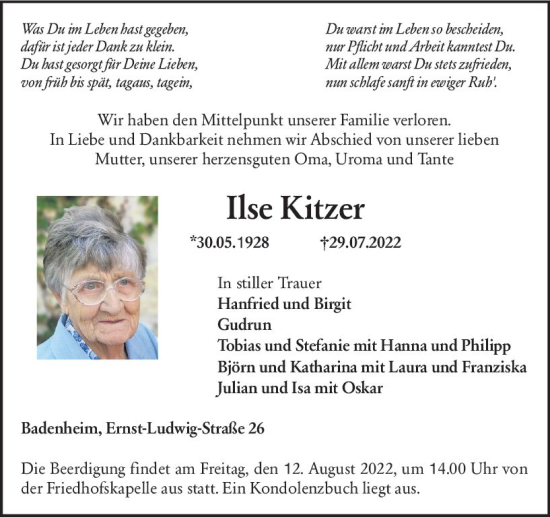 Was Du im Leben hast gegeben,
dafür ist jeder Dank zu klein.
Du hast gesorgt für Deine Lieben,
von früh bis spät, tagaus, tagein,

Du warst im Leben so bescheiden,
nur Pflicht und Arbeit kanntest Du.
Mit allem warst Du stets zufrieden,
nun schlafe sanft in ewiger Ruh'.

Wir haben den Mittelpunkt unserer Familie verloren.
In Liebe und Dankbarkeit nehmen wir Abschied von unserer lieben Mutter, unserer herzensguten Oma, Uroma und Tante

Ilse Kitzer

*30.05.1928 †29.07.2022

In stiller Trauer
Hanfried und Birgit
Gudrun
Tobias und Stefanie mit Hanna und Philipp
Björn und Katharina mit Laura und Franziska
Julian und Isa mit Oskar

Badenheim, Ernst-Ludwig-Straße 26

Die Beerdigung findet am Freitag, den 12. August 2022, um 14.00 Uhr von der Friedhofskapelle aus statt. Ein Kondolenzbuch liegt aus.